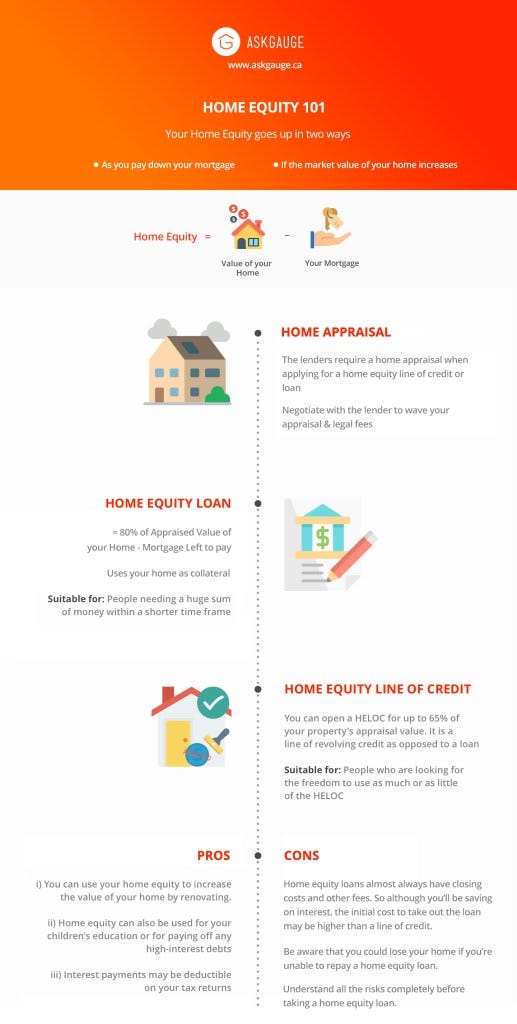 ASKGAUGE
www.askgauge.ca

HOME EQUITY 101

Your Home Equity goes up in two ways

• As you pay down your mortgage
• If the market value of your home increases

Home Equity = Value of your Home − Your Mortgage

HOME APPRAISAL

The lenders require a home appraisal when applying for a home equity line of credit or loan

Negotiate with the lender to wave your appraisal & legal fees

HOME EQUITY LOAN

= 80% of Appraised Value of your Home - Mortgage Left to pay

Uses your home as collateral

Suitable for: People needing a huge sum of money within a shorter time frame

HOME EQUITY LINE OF CREDIT

You can open a HELOC for up to 65% of your property's appraisal value. It is a line of revolving credit as opposed to a loan

Suitable for: People who are looking for the freedom to use as much or as little of the HELOC

PROS

i) You can use your home equity to increase the value of your home by renovating.

ii) Home equity can also be used for your children's education or for paying off any high-interest debts

iii) Interest payments may be deductible on your tax returns

CONS

Home equity loans almost always have closing costs and other fees. So although you'll be saving on interest, the initial cost to take out the loan may be higher than a line of credit.

Be aware that you could lose your home if you're unable to repay a home equity loan.

Understand all the risks completely before taking a home equity loan.